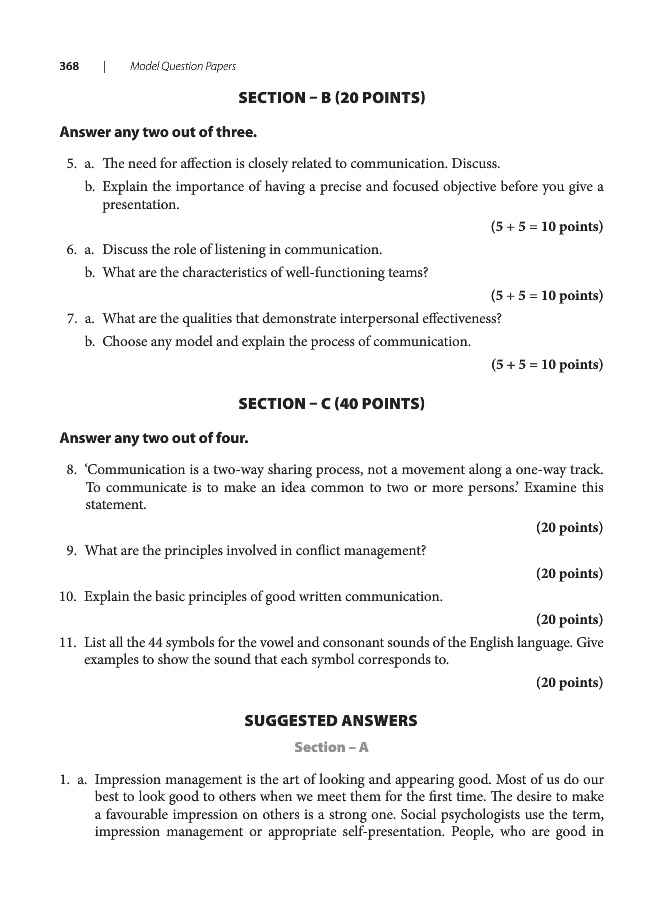 368 | Model Question Papers

SECTION – B (20 POINTS)

Answer any two out of three.

5. a. The need for affection is closely related to communication. Discuss.

b. Explain the importance of having a precise and focused objective before you give a presentation.

(5 + 5 = 10 points)

6. a. Discuss the role of listening in communication.

b. What are the characteristics of well-functioning teams?

(5 + 5 = 10 points)

7. a. What are the qualities that demonstrate interpersonal effectiveness?

b. Choose any model and explain the process of communication.

(5 + 5 = 10 points)

SECTION – C (40 POINTS)

Answer any two out of four.

8. 'Communication is a two-way sharing process, not a movement along a one-way track. To communicate is to make an idea common to two or more persons.' Examine this statement.

(20 points)

9. What are the principles involved in conflict management?

(20 points)

10. Explain the basic principles of good written communication.

(20 points)

11. List all the 44 symbols for the vowel and consonant sounds of the English language. Give examples to show the sound that each symbol corresponds to.

(20 points)

SUGGESTED ANSWERS

Section – A

1. a. Impression management is the art of looking and appearing good. Most of us do our best to look good to others when we meet them for the first time. The desire to make a favourable impression on others is a strong one. Social psychologists use the term, impression management or appropriate self-presentation. People, who are good in